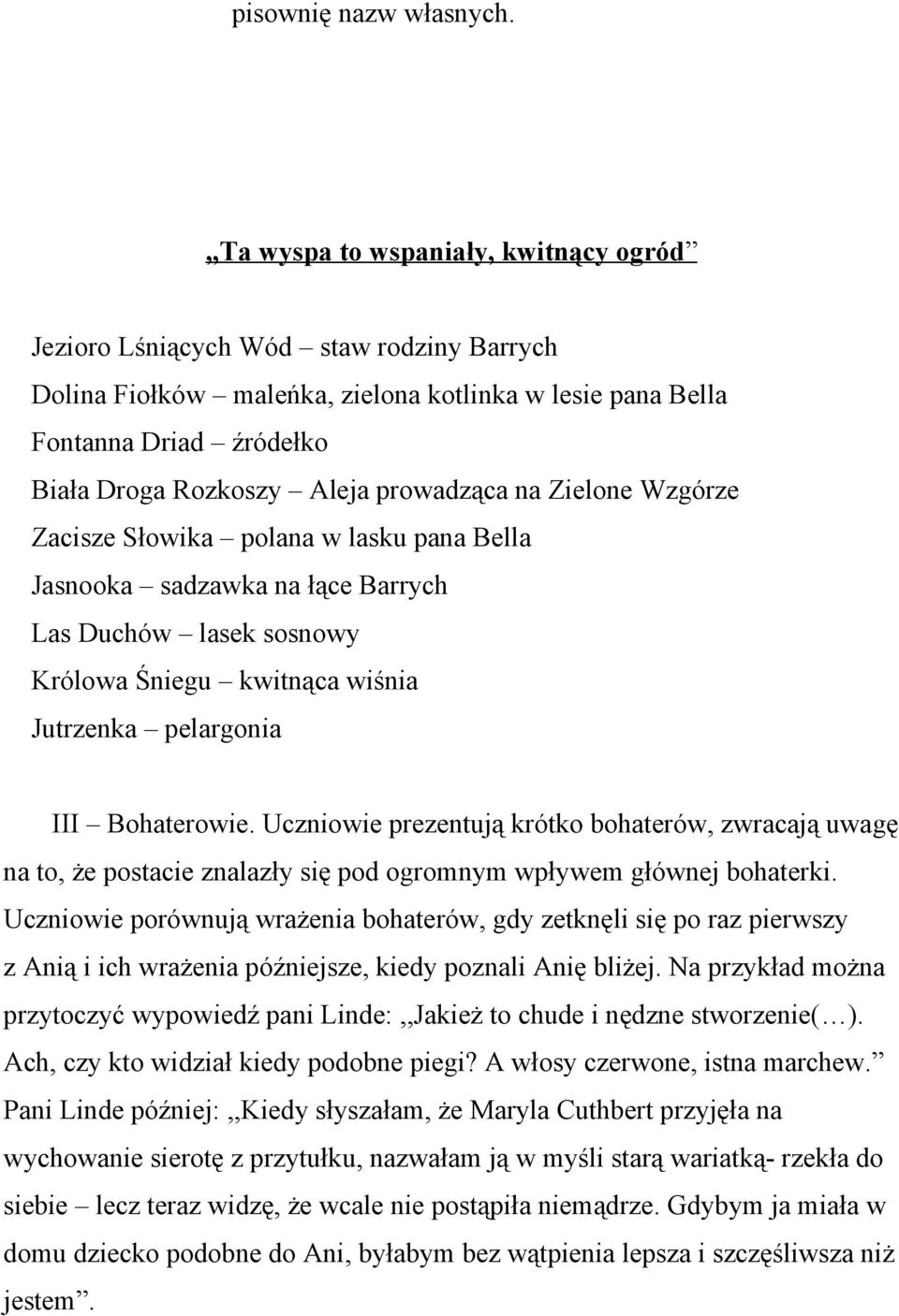 pisownię nazw własnych.

„Ta wyspa to wspaniały, kwitnący ogród”

Jezioro Lśniących Wód – staw rodziny Barrych
Dolina Fiołków – maleńka, zielona kotlinka w lesie pana Bella
Fontanna Driad – źródełko
Biała Droga Rozkoszy – Aleja prowadząca na Zielone Wzgórze
Zacisze Słowika – polana w lasku pana Bella
Jasnooka – sadzawka na łące Barrych
Las Duchów – lasek sosnowy
Królowa Śniegu – kwitnąca wiśnia
Jutrzenka – pelargonia

III – Bohaterowie. Uczniowie prezentują krótko bohaterów, zwracają uwagę na to, że postacie znalazły się pod ogromnym wpływem głównej bohaterki. Uczniowie porównują wrażenia bohaterów, gdy zetknęli się po raz pierwszy z Anią i ich wrażenia późniejsze, kiedy poznali Anię bliżej. Na przykład można przytoczyć wypowiedź pani Linde: ,,Jakież to chude i nędzne stworzenie(…). Ach, czy kto widział kiedy podobne piegi? A włosy czerwone, istna marchew.” Pani Linde później: ,,Kiedy słyszałam, że Maryla Cuthbert przyjęła na wychowanie sierotę z przytułku, nazwałam ją w myśli starą wariatką- rzekła do siebie – lecz teraz widzę, że wcale nie postąpiła niemądrze. Gdybym ja miała w domu dziecko podobne do Ani, byłabym bez wątpienia lepsza i szczęśliwsza niż jestem”.